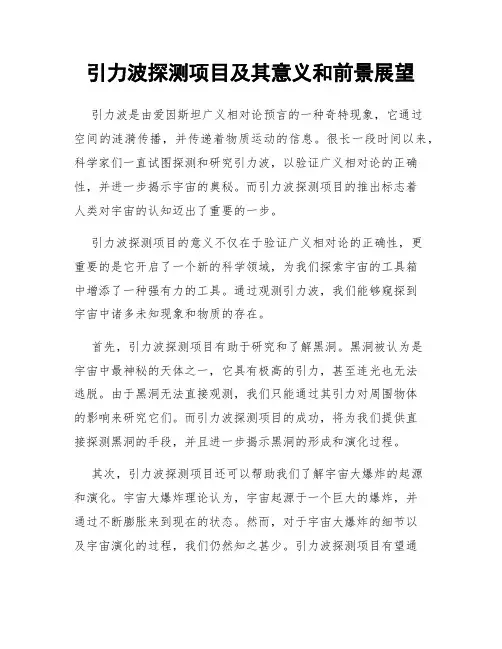 引力波探测项目及其意义和前景展望

引力波是由爱因斯坦广义相对论预言的一种奇特现象，它通过空间的涟漪传播，并传递着物质运动的信息。很长一段时间以来，科学家们一直试图探测和研究引力波，以验证广义相对论的正确性，并进一步揭示宇宙的奥秘。而引力波探测项目的推出标志着人类对宇宙的认知迈出了重要的一步。

引力波探测项目的意义不仅在于验证广义相对论的正确性，更重要的是它开启了一个新的科学领域，为我们探索宇宙的工具箱中增添了一种强有力的工具。通过观测引力波，我们能够窥探到宇宙中诸多未知现象和物质的存在。

首先，引力波探测项目有助于研究和了解黑洞。黑洞被认为是宇宙中最神秘的天体之一，它具有极高的引力，甚至连光也无法逃脱。由于黑洞无法直接观测，我们只能通过其引力对周围物体的影响来研究它们。而引力波探测项目的成功，将为我们提供直接探测黑洞的手段，并且进一步揭示黑洞的形成和演化过程。

其次，引力波探测项目还可以帮助我们了解宇宙大爆炸的起源和演化。宇宙大爆炸理论认为，宇宙起源于一个巨大的爆炸，并通过不断膨胀来到现在的状态。然而，对于宇宙大爆炸的细节以及宇宙演化的过程，我们仍然知之甚少。引力波探测项目有望通